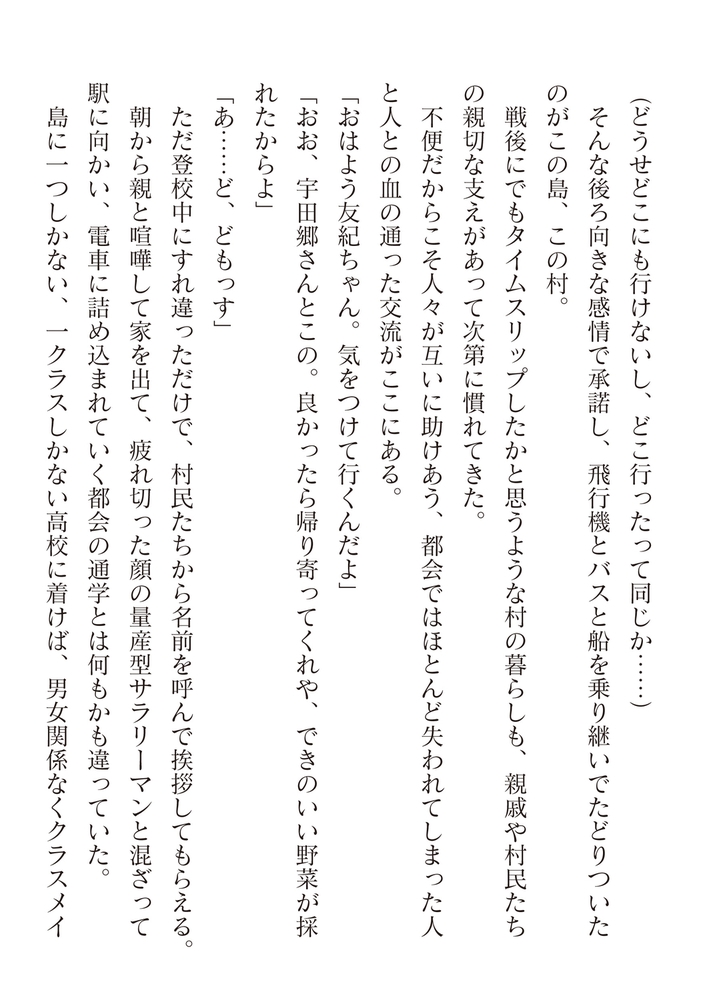 （どうせどこにも行けないし、どこ行ったって同じか……）

そんな後ろ向きな感情で承諾し、飛行機とバスと船を乗り継いでたどりついたのがこの島、この村。

戦後にでもタイムスリップしたかと思うような村の暮らしも、親戚や村民たちの親切な支えがあって次第に慣れてきた。

不便だからこそ人々が互いに助けあう、都会ではほとんど失われてしまった人と人との血の通った交流がここにある。

「おはよう友紀ちゃん。気をつけて行くんだよ」

「おお、宇田郷さんとこの。良かったら帰り寄ってくれや、できのいい野菜が採れたからよ」

「あ……ど、どもっす」

ただ登校中にすれ違っただけで、村民たちから名前を呼んで挨拶してもらえる。

朝から親と喧嘩して家を出て、疲れ切った顔の量産型サラリーマンと混ざって駅に向かい、電車に詰め込まれていく都会の通学とは何もかも違っていた。

島に一つしかない、一クラスしかない高校に着けば、男女関係なくクラスメイ